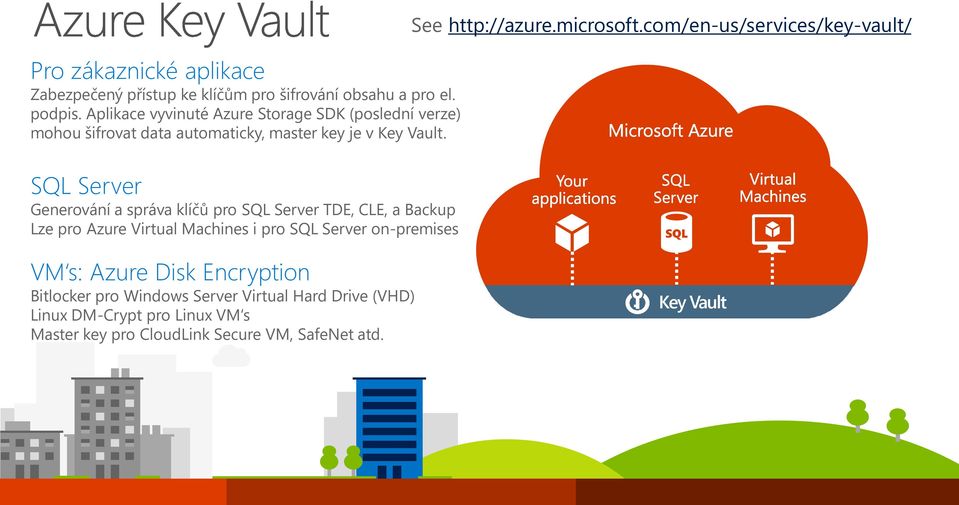 Azure Key Vault

See http://azure.microsoft.com/en-us/services/key-vault/

Pro zákaznické aplikace
Zabezpečený přístup ke klíčům pro šifrování obsahu a pro el. podpis. Aplikace vyvinuté Azure Storage SDK (poslední verze) mohou šifrovat data automaticky, master key je v Key Vault.

SQL Server
Generování a správa klíčů pro SQL Server TDE, CLE, a Backup
Lze pro Azure Virtual Machines i pro SQL Server on-premises

VM's: Azure Disk Encryption
Bitlocker pro Windows Server Virtual Hard Drive (VHD)
Linux DM-Crypt pro Linux VM's
Master key pro CloudLink Secure VM, SafeNet atd.

Microsoft Azure

Your applications

SQL Server

SQL

Virtual Machines

Key Vault